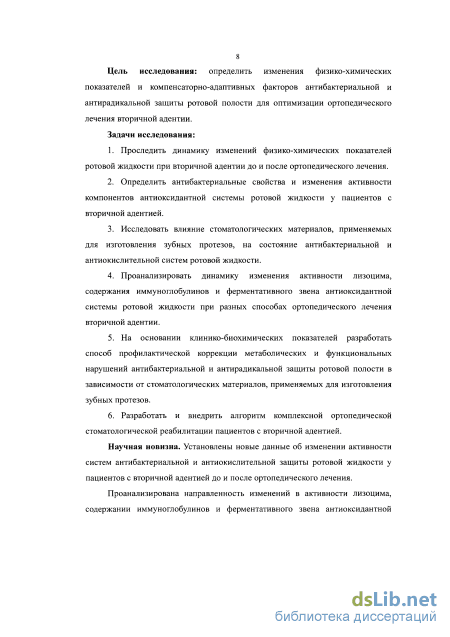 8

Цель исследования: определить изменения физико-химических показателей и компенсаторно-адаптивных факторов антибактериальной и антирадикальной защиты ротовой полости для оптимизации ортопедического лечения вторичной адентии.

Задачи исследования:

1. Проследить динамику изменений физико-химических показателей ротовой жидкости при вторичной адентии до и после ортопедического лечения.

2. Определить антибактериальные свойства и изменения активности компонентов антиоксидантной системы ротовой жидкости у пациентов с вторичной адентией.

3. Исследовать влияние стоматологических материалов, применяемых для изготовления зубных протезов, на состояние антибактериальной и антиокислительной систем ротовой жидкости.

4. Проанализировать динамику изменения активности лизоцима, содержания иммуноглобулинов и ферментативного звена антиоксидантной системы ротовой жидкости при разных способах ортопедического лечения вторичной адентии.

5. На основании клинико-биохимических показателей разработать способ профилактической коррекции метаболических и функциональных нарушений антибактериальной и антирадикальной защиты ротовой полости в зависимости от стоматологических материалов, применяемых для изготовления зубных протезов.

6. Разработать и внедрить алгоритм комплексной ортопедической стоматологической реабилитации пациентов с вторичной адентией.

Научная новизна. Установлены новые данные об изменении активности систем антибактериальной и антиокислительной защиты ротовой жидкости у пациентов с вторичной адентией до и после ортопедического лечения.

Проанализирована направленность изменений в активности лизоцима, содержании иммуноглобулинов и ферментативного звена антиоксидантной

dsLib.net
библиотека диссертаций